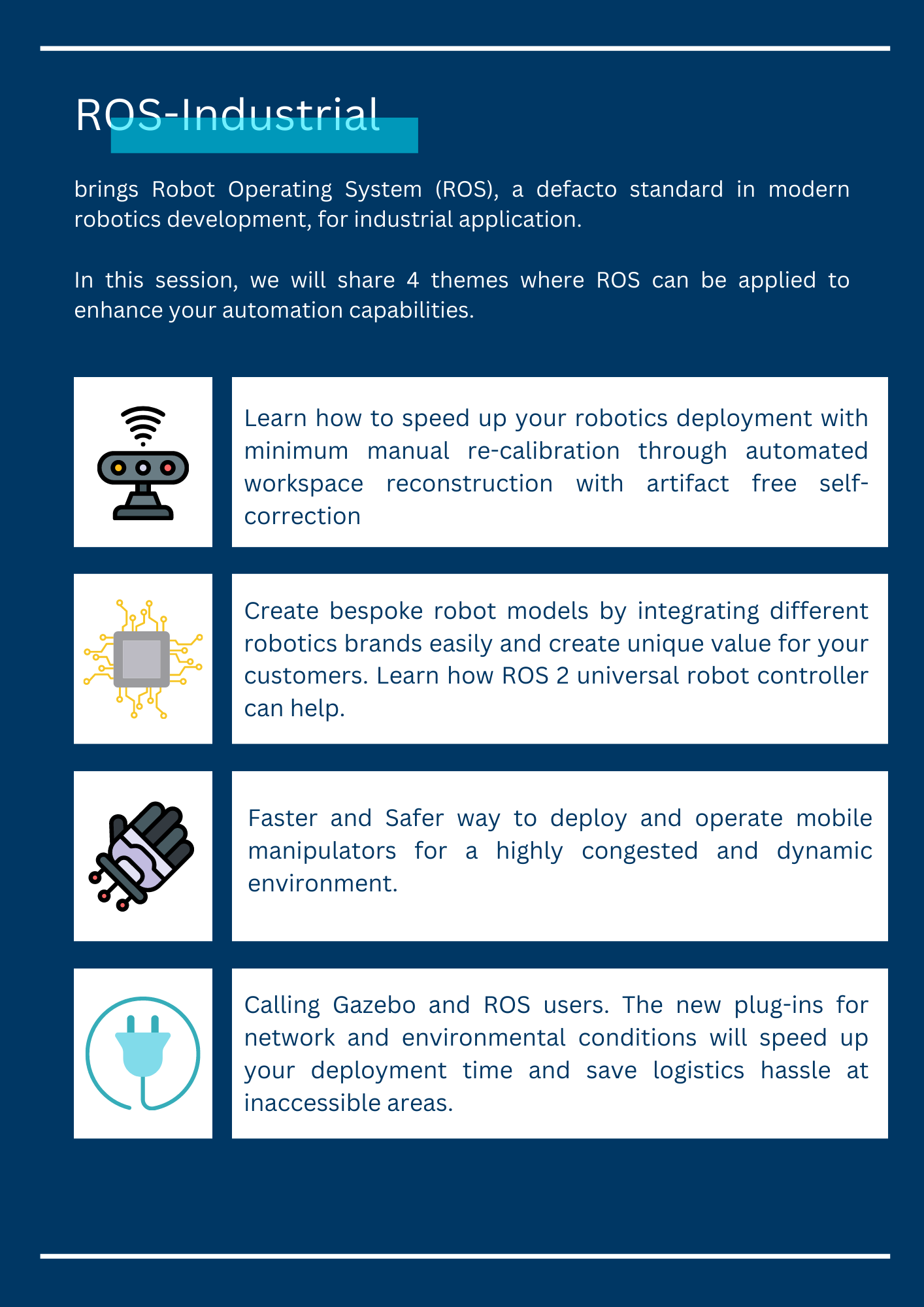 ROS-Industrial

brings Robot Operating System (ROS), a defacto standard in modern robotics development, for industrial application.

In this session, we will share 4 themes where ROS can be applied to enhance your automation capabilities.

Learn how to speed up your robotics deployment with minimum manual re-calibration through automated workspace reconstruction with artifact free self-correction

Create bespoke robot models by integrating different robotics brands easily and create unique value for your customers. Learn how ROS 2 universal robot controller can help.

Faster and Safer way to deploy and operate mobile manipulators for a highly congested and dynamic environment.

Calling Gazebo and ROS users. The new plug-ins for network and environmental conditions will speed up your deployment time and save logistics hassle at inaccessible areas.